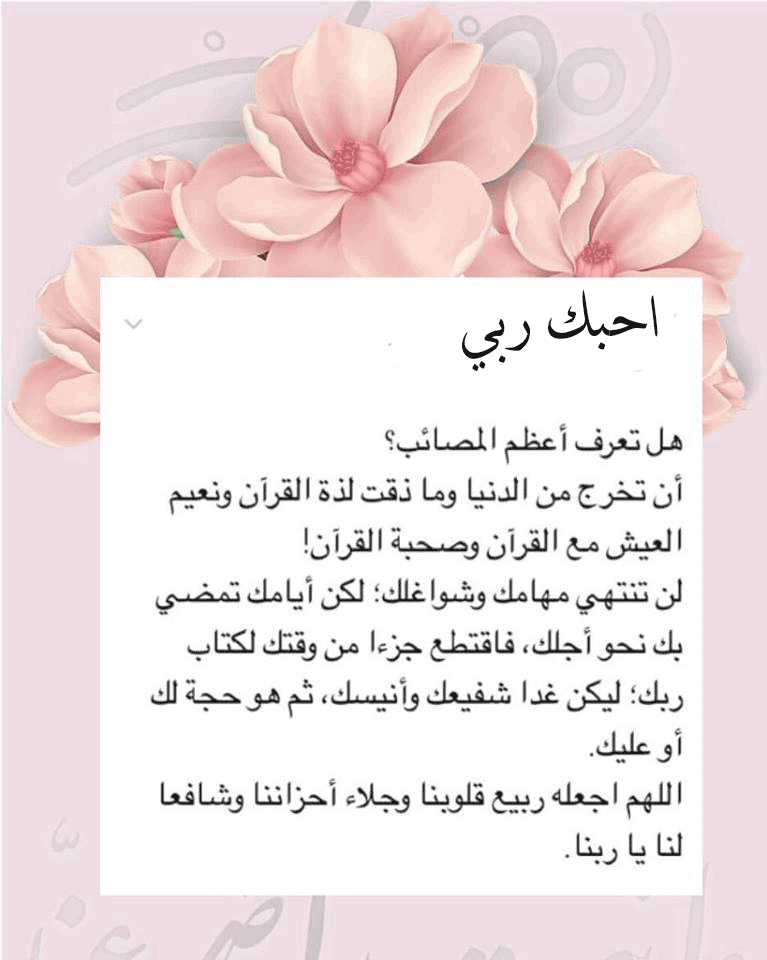 احبك ربي

هل تعرف أعظم المصائب؟
أن تخرج من الدنيا وما ذقت لذة القرآن ونعيم العيش مع القرآن وصحبة القرآن!
لن تنتهي مهامك وشواغلك؛ لكن أيامك تمضي بك نحو أجلك، فاقتطع جزءا من وقتك لكتاب ربك؛ ليكن غدا شفيعك وأنيسك، ثم هو حجة لك أو عليك.
اللهم اجعله ربيع قلوبنا وجلاء أحزاننا وشافعا لنا يا ربنا.